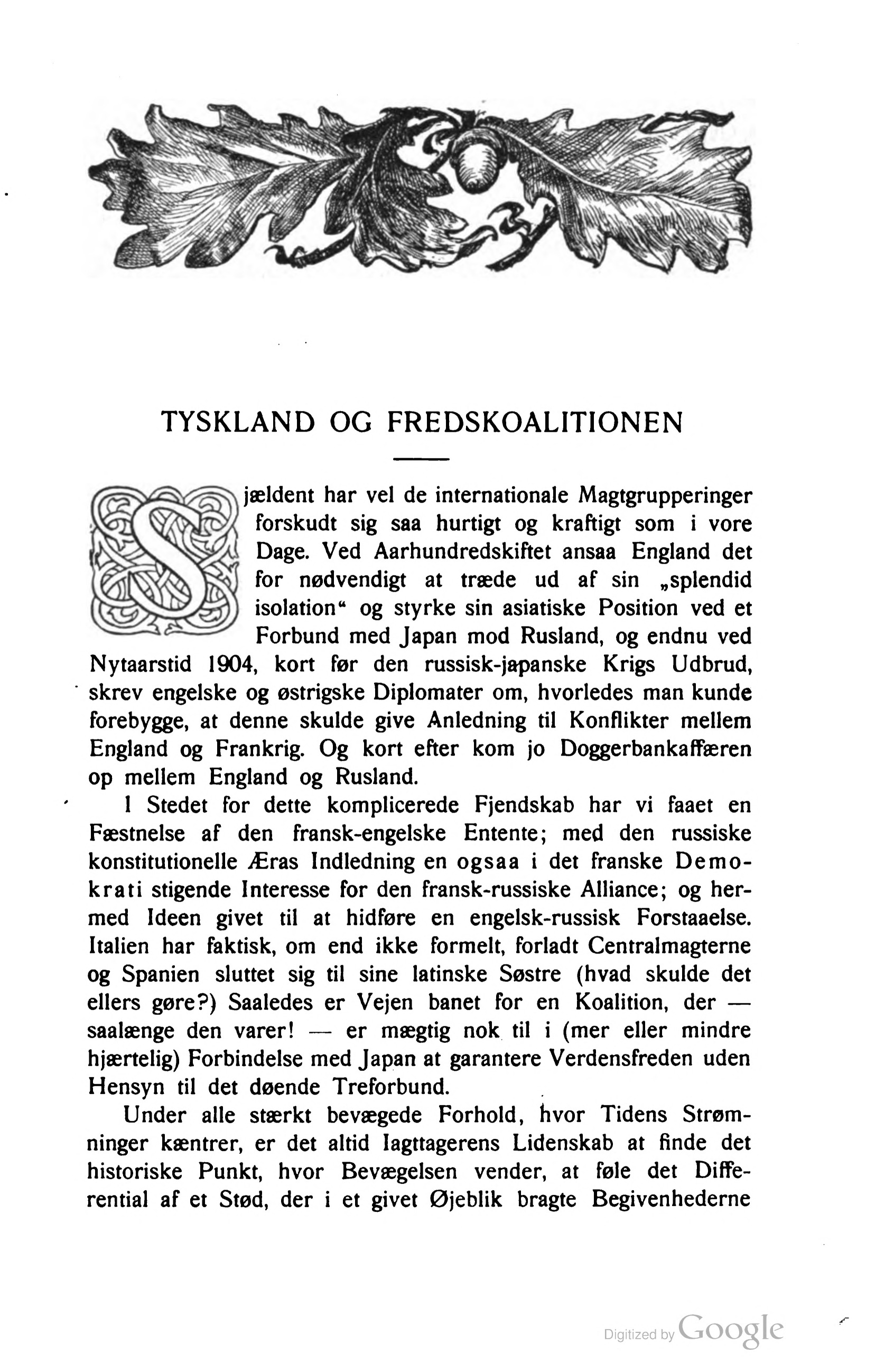 TYSKLAND OG FREDSKOALITIONEN

Sjældent har vel de internationale Magtgrupperinger forskudt sig saa hurtigt og kraftigt som i vore Dage. Ved Aarhundredskiftet ansaa England det for nødvendigt at træde ud af sin „splendid isolation“ og styrke sin asiatiske Position ved et Forbund med Japan mod Rusland, og endnu ved Nytaarstid 1904, kort før den russisk-japanske Krigs Udbrud, skrev engelske og østrigske Diplomater om, hvorledes man kunde forebygge, at denne skulde give Anledning til Konflikter mellem England og Frankrig. Og kort efter kom jo Doggerbankaffæren op mellem England og Rusland.

I Stedet for dette komplicerede Fjendskab har vi faaet en Fæstnelse af den fransk-engelske Entente; med den russiske konstitutionelle Æras Indledning en ogsaa i det franske Demokrati stigende Interesse for den fransk-russiske Alliance; og hermed Ideen givet til at hidføre en engelsk-russisk Forstaaelse. Italien har faktisk, om end ikke formelt, forladt Centralmagterne og Spanien sluttet sig til sine latinske Søstre (hvad skulde det ellers gøre?) Saaledes er Vejen banet for en Koalition, der — saalænge den varer! — er mægtig nok til i (mer eller mindre hjærtelig) Forbindelse med Japan at garantere Verdensfreden uden Hensyn til det døende Treforbund.

Under alle stærkt bevægede Forhold, hvor Tidens Strømninger kæntrer, er det altid Iagttagerens Lidenskab at finde det historiske Punkt, hvor Bevægelsen vender, at føle det Differential af et Stød, der i et givet Øjeblik bragte Begivenhederne

Digitized by Google